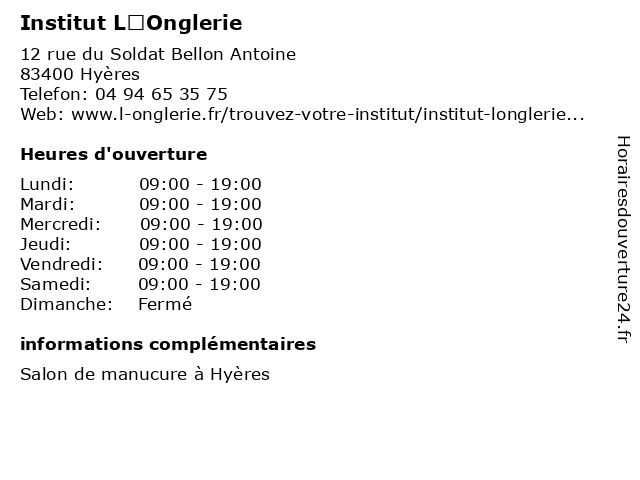 Institut L□Onglerie

12 rue du Soldat Bellon Antoine
83400 Hyères
Telefon: 04 94 65 35 75
Web: www.l-onglerie.fr/trouvez-votre-institut/institut-longlerie...

Heures d'ouverture

| | |
|---|---|
| Lundi: | 09:00 - 19:00 |
| Mardi: | 09:00 - 19:00 |
| Mercredi: | 09:00 - 19:00 |
| Jeudi: | 09:00 - 19:00 |
| Vendredi: | 09:00 - 19:00 |
| Samedi: | 09:00 - 19:00 |
| Dimanche: | Fermé |

informations complémentaires

Salon de manucure à Hyères

Horairesdouverture24.fr